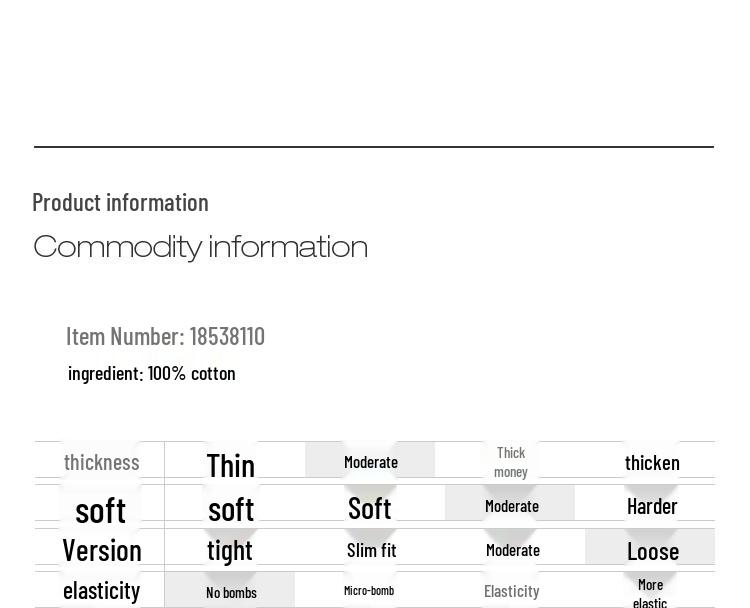 Product information

Commodity information

Item Number: 18538110

ingredient: 100% cotton

| thickness | Thin | Moderate | Thick money | thicken |
|---|---|---|---|---|
| soft | soft | Soft | Moderate | Harder |
| Version | tight | Slim fit | Moderate | Loose |
| elasticity | No bombs | Micro-bomb | Elasticity | More elastic |